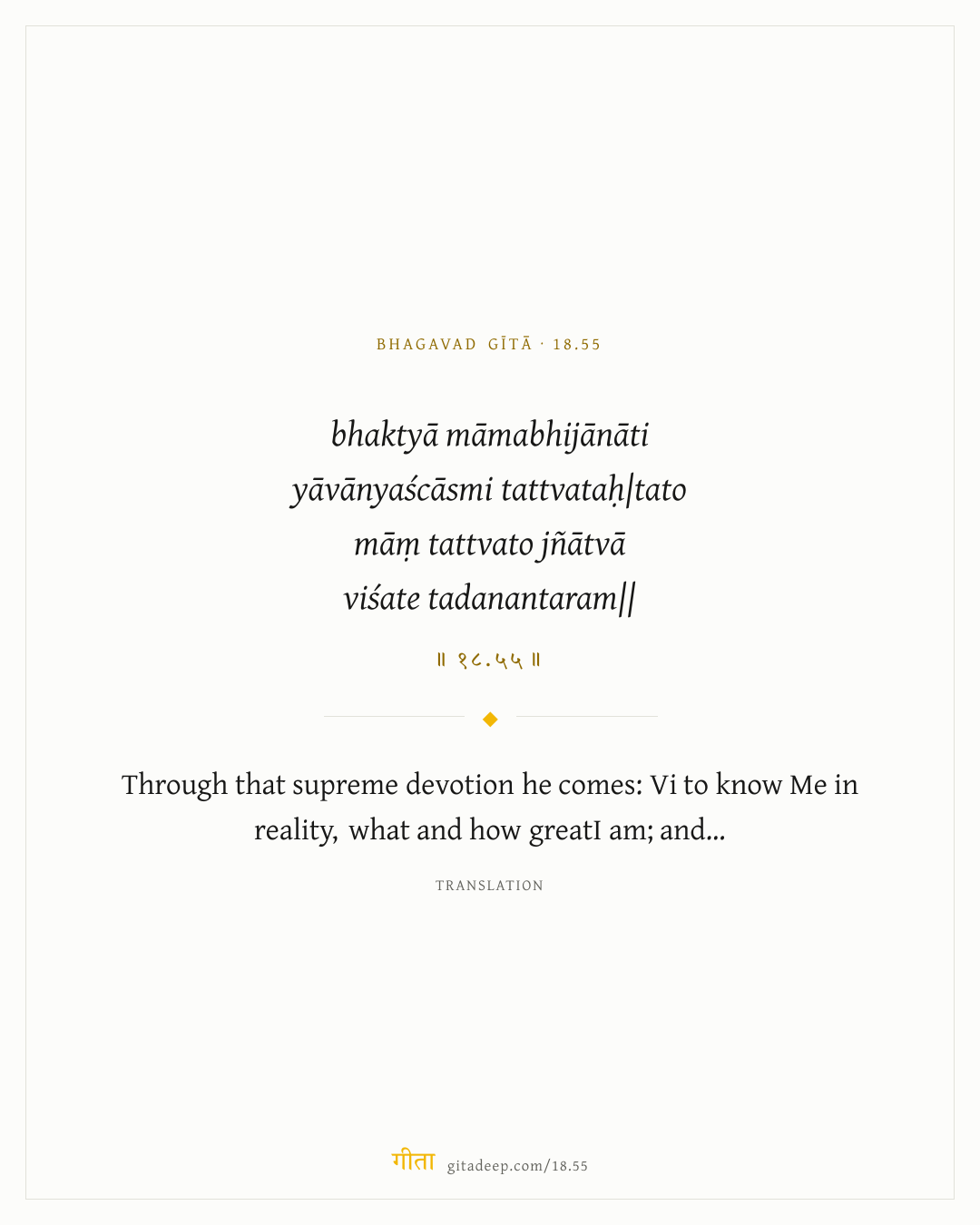 BHAGAVAD GĪTĀ · 18.55

bhaktyā māmabhijānāti
yāvānyaścāsmi tattvataḥ|tato
māṃ tattvato jñātvā
viśate tadanantaram||

॥ १८.५५ ॥

Through that supreme devotion he comes: Vi to know Me in reality, what and how greatI am; and...

TRANSLATION

गीता gitadeep.com/18.55